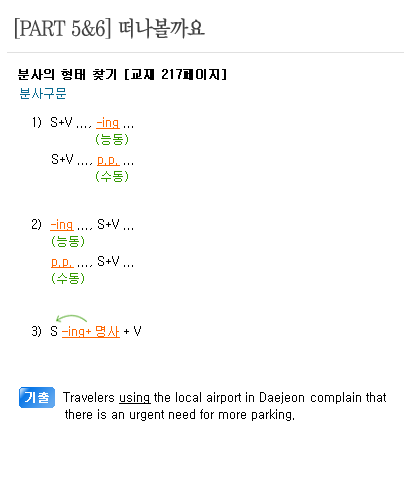 [PART 5&6] 떠나볼까요

분사의 형태 찾기 [교재 217페이지]

분사구문

1) S+V ..., -ing ...
(능동)
S+V ..., p.p. ...
(수동)

2) -ing ..., S+V ...
(능동)
p.p. ..., S+V ...
(수동)

3) S -ing+ 명사 + V

기출 Travelers using the local airport in Daejeon complain that there is an urgent need for more parking.